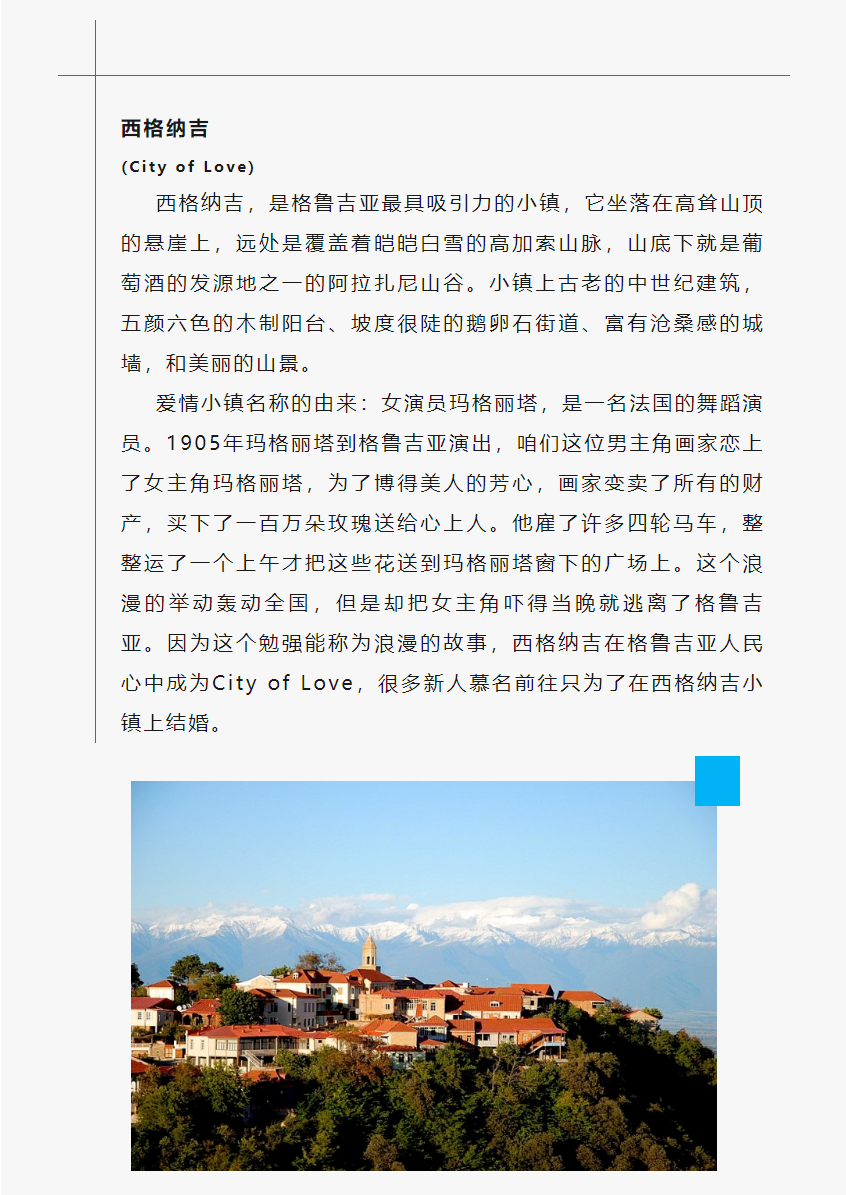 西格纳吉

(City of Love)

西格纳吉，是格鲁吉亚最具吸引力的小镇，它坐落在高耸山顶的悬崖上，远处是覆盖着皑皑白雪的高加索山脉，山底下就是葡萄酒的发源地之一的阿拉扎尼山谷。小镇上古老的中世纪建筑，五颜六色的木制阳台、坡度很陡的鹅卵石街道、富有沧桑感的城墙，和美丽的山景。

爱情小镇名称的由来：女演员玛格丽塔，是一名法国的舞蹈演员。1905年玛格丽塔到格鲁吉亚演出，咱们这位男主角画家恋上了女主角玛格丽塔，为了博得美人的芳心，画家变卖了所有的财产，买下了一百万朵玫瑰送给心上人。他雇了许多四轮马车，整整运了一个上午才把这些花送到玛格丽塔窗下的广场上。这个浪漫的举动轰动全国，但是却把女主角吓得当晚就逃离了格鲁吉亚。因为这个勉强能称为浪漫的故事，西格纳吉在格鲁吉亚人民心中成为City of Love，很多新人慕名前往只为了在西格纳吉小镇上结婚。